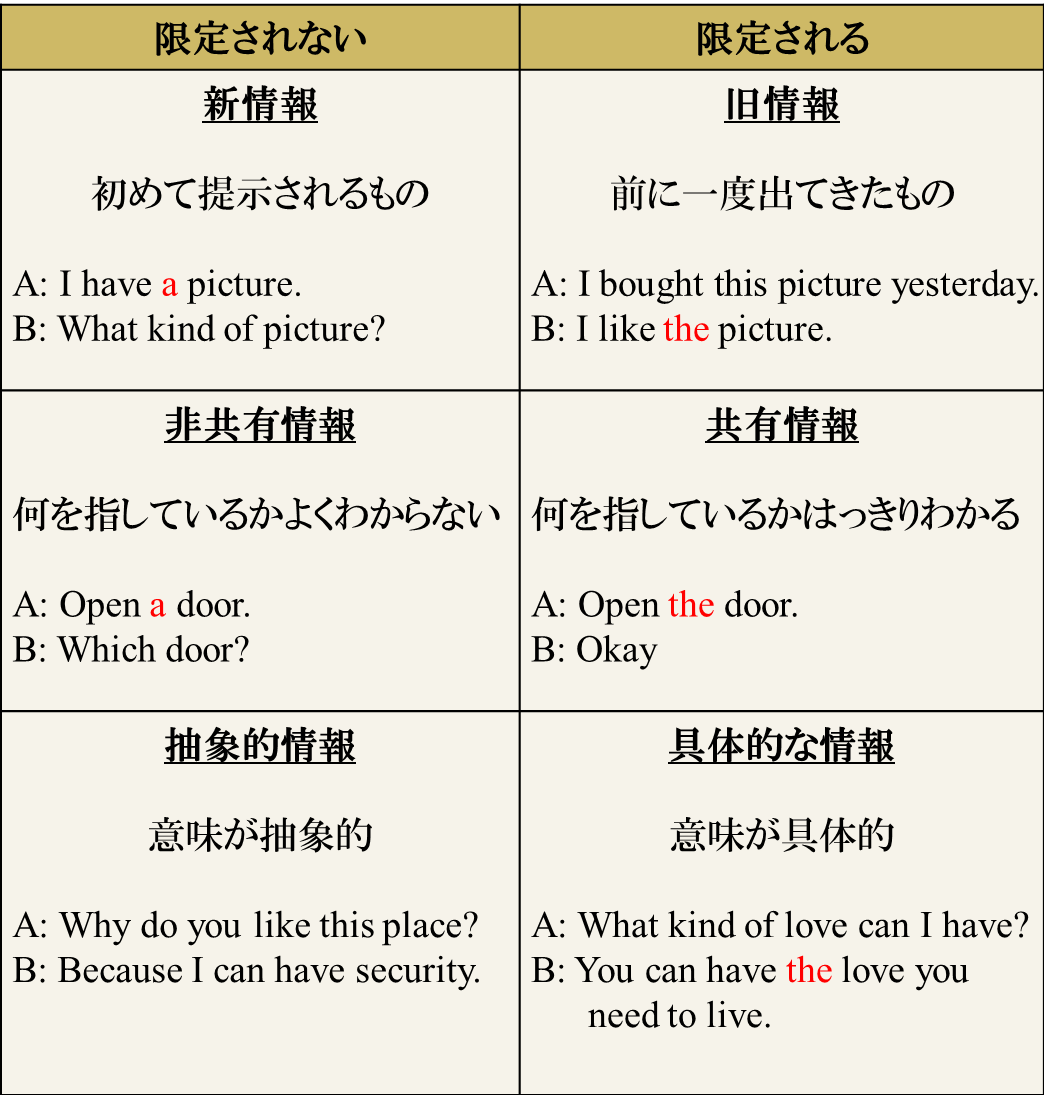 | 限定されない | 限定される |
|---|---|
| 新情報<br><br>初めて提示されるもの<br><br>A: I have a picture.<br>B: What kind of picture? | 旧情報<br><br>前に一度出てきたもの<br><br>A: I bought this picture yesterday.<br>B: I like the picture. |
| 非共有情報<br><br>何を指しているかよくわからない<br><br>A: Open a door.<br>B: Which door? | 共有情報<br><br>何を指しているかはっきりわかる<br><br>A: Open the door.<br>B: Okay |
| 抽象的情報<br><br>意味が抽象的<br><br>A: Why do you like this place?<br>B: Because I can have security. | 具体的な情報<br><br>意味が具体的<br><br>A: What kind of love can I have?<br>B: You can have the love you need to live. |